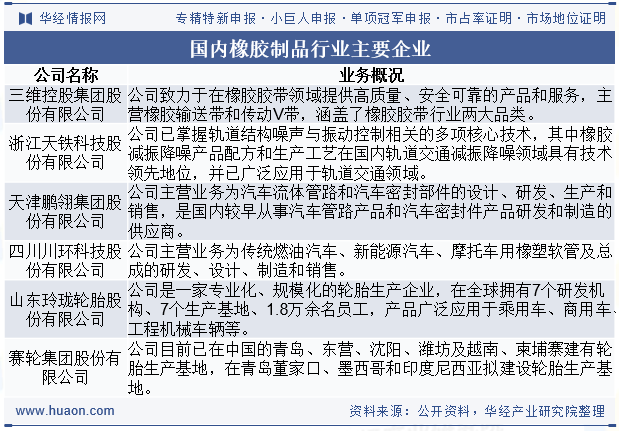 华经情报网　专精特新申报 · 小巨人申报 · 单项冠军申报 · 市占率证明 · 市场地位证明

国内橡胶制品行业主要企业

| 公司名称 | 业务概况 |
|---|---|
| 三维控股集团股份有限公司 | 公司致力于在橡胶胶带领域提供高质量、安全可靠的产品和服务，主营橡胶输送带和传动V带，涵盖了橡胶胶带行业两大品类。 |
| 浙江天铁科技股份有限公司 | 公司已掌握轨道结构噪声与振动控制相关的多项核心技术，其中橡胶减振降噪产品配方和生产工艺在国内轨道交通减振降噪领域具有技术领先地位，并已广泛应用于轨道交通领域。 |
| 天津鹏翎集团股份有限公司 | 公司主营业务为汽车流体管路和汽车密封部件的设计、研发、生产和销售，是国内较早从事汽车管路产品和汽车密封件产品研发和制造的供应商。 |
| 四川川环科技股份有限公司 | 公司主营业务为传统燃油汽车、新能源汽车、摩托车用橡塑软管及总成的研发、设计、制造和销售。 |
| 山东玲珑轮胎股份有限公司 | 公司是一家专业化、规模化的轮胎生产企业，在全球拥有7个研发机构、7个生产基地、1.8万余名员工，产品广泛应用于乘用车、商用车、工程机械车辆等。 |
| 赛轮集团股份有限公司 | 公司目前已在中国的青岛、东营、沈阳、潍坊及越南、柬埔寨建有轮胎生产基地，在青岛董家口、墨西哥和印度尼西亚拟建设轮胎生产基地。 |

www.huaon.com　资料来源：公开资料，华经产业研究院整理